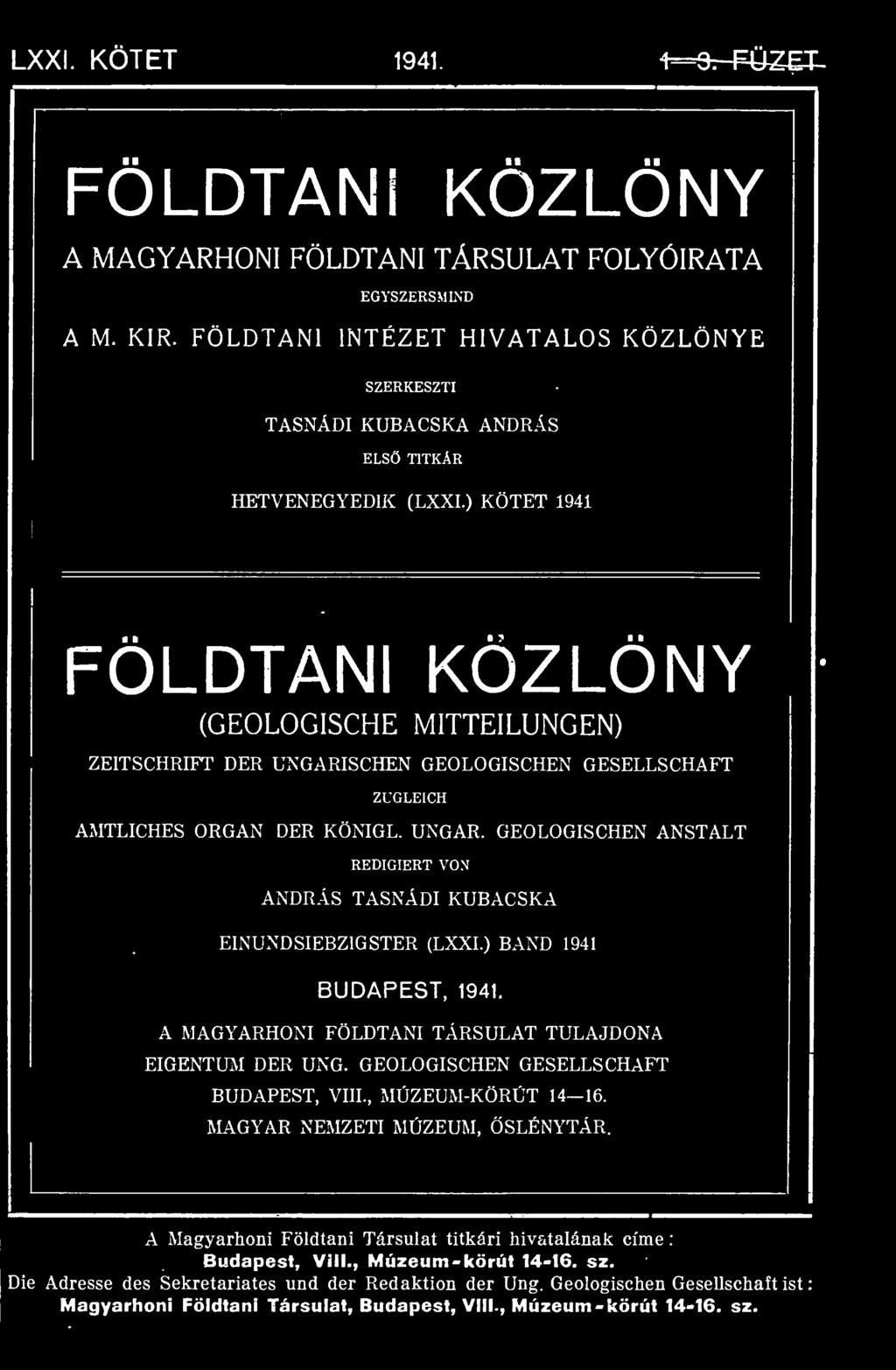 LXXI. KÖTET 1941. 1—3. FÜZET

FÖLDTANI KÖZLÖNY

A MAGYARHONI FÖLDTANI TÁRSULAT FOLYÓIRATA

EGYSZERSMIND

A M. KIR. FÖLDTANI INTÉZET HIVATALOS KÖZLÖNYE

SZERKESZTI

TASNÁDI KUBACSKA ANDRÁS

ELSŐ TITKÁR

HETVENEGYEDIK (LXXI.) KÖTET 1941

FÖLDTANI KÖZLÖNY

(GEOLOGISCHE MITTEILUNGEN)

ZEITSCHRIFT DER UNGARISCHEN GEOLOGISCHEN GESELLSCHAFT

ZUGLEICH

AMTLICHES ORGAN DER KÖNIGL. UNGAR. GEOLOGISCHEN ANSTALT

REDIGIERT VON

ANDRÁS TASNÁDI KUBACSKA

EINUNDSIEBZIGSTER (LXXI.) BAND 1941

BUDAPEST, 1941.

A MAGYARHONI FÖLDTANI TÁRSULAT TULAJDONA
EIGENTUM DER UNG. GEOLOGISCHEN GESELLSCHAFT
BUDAPEST, VIII., MÚZEUM-KÖRÚT 14—16.
MAGYAR NEMZETI MÚZEUM, ŐSLÉNYTÁR.

A Magyarhoni Földtani Társulat titkári hivatalának címe:
Budapest, VIII., Múzeum-körút 14-16. sz.
Die Adresse des Sekretariates und der Redaktion der Ung. Geologischen Gesellschaft ist:
Magyarhoni Földtani Társulat, Budapest, VIII., Múzeum-körút 14-16. sz.